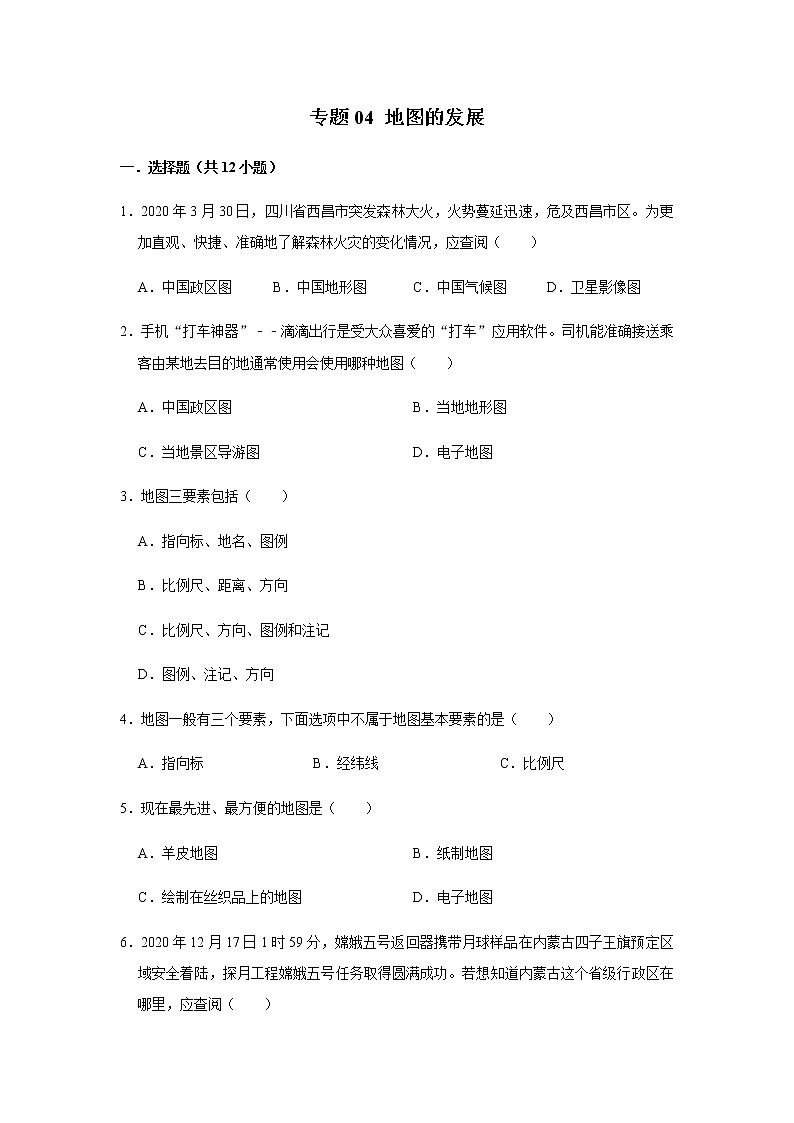 专题 04 地图的发展

一．选择题（共 12 小题）

1．2020 年 3 月 30 日，四川省西昌市突发森林大火，火势蔓延迅速，危及西昌市区。为更加直观、快捷、准确地了解森林火灾的变化情况，应查阅（　　）

A．中国政区图　　B．中国地形图　　C．中国气候图　　D．卫星影像图

2．手机“打车神器”－－滴滴出行是受大众喜爱的“打车”应用软件。司机能准确接送乘客由某地去目的地通常使用会使用哪种地图（　　）

A．中国政区图

B．当地地形图

C．当地景区导游图

D．电子地图

3．地图三要素包括（　　）

A．指向标、地名、图例

B．比例尺、距离、方向

C．比例尺、方向、图例和注记

D．图例、注记、方向

4．地图一般有三个要素，下面选项中不属于地图基本要素的是（　　）

A．指向标

B．经纬线

C．比例尺

5．现在最先进、最方便的地图是（　　）

A．羊皮地图

B．纸制地图

C．绘制在丝织品上的地图

D．电子地图

6．2020 年 12 月 17 日 1 时 59 分，嫦娥五号返回器携带月球样品在内蒙古四子王旗预定区域安全着陆，探月工程嫦娥五号任务取得圆满成功。若想知道内蒙古这个省级行政区在哪里，应查阅（　　）